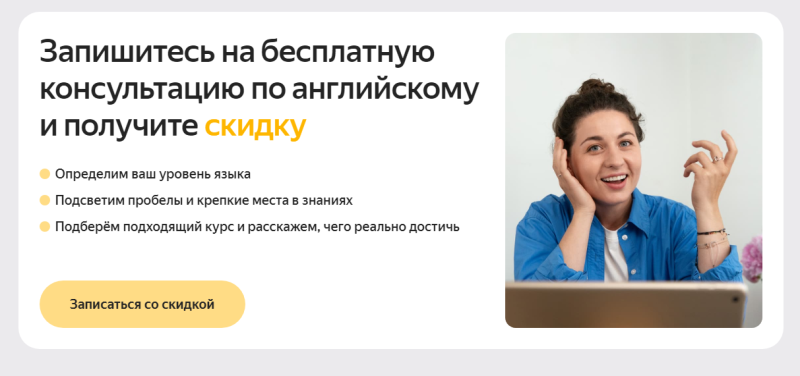 Запишитесь на бесплатную консультацию по английскому и получите скидку

Определим ваш уровень языка

Подсветим пробелы и крепкие места в знаниях

Подберём подходящий курс и расскажем, чего реально достичь

Записаться со скидкой